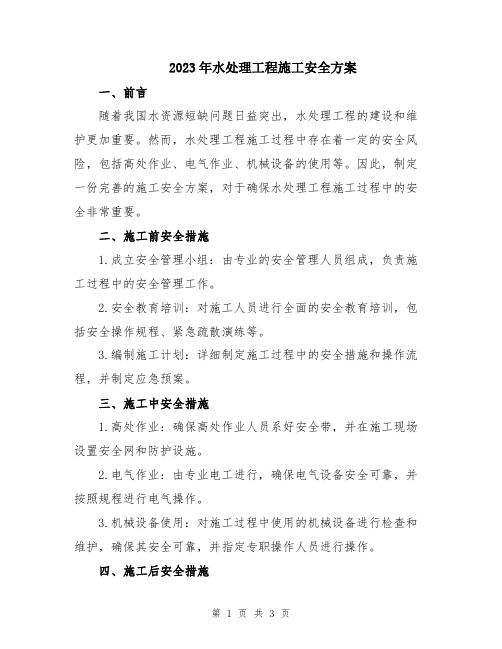 2023年水处理工程施工安全方案

一、前言

随着我国水资源短缺问题日益突出，水处理工程的建设和维护更加重要。然而，水处理工程施工过程中存在着一定的安全风险，包括高处作业、电气作业、机械设备的使用等。因此，制定一份完善的施工安全方案，对于确保水处理工程施工过程中的安全非常重要。

二、施工前安全措施

1.成立安全管理小组：由专业的安全管理人员组成，负责施工过程中的安全管理工作。

2.安全教育培训：对施工人员进行全面的安全教育培训，包括安全操作规程、紧急疏散演练等。

3.编制施工计划：详细制定施工过程中的安全措施和操作流程，并制定应急预案。

三、施工中安全措施

1.高处作业：确保高处作业人员系好安全带，并在施工现场设置安全网和防护设施。

2.电气作业：由专业电工进行，确保电气设备安全可靠，并按照规程进行电气操作。

3.机械设备使用：对施工过程中使用的机械设备进行检查和维护，确保其安全可靠，并指定专职操作人员进行操作。

四、施工后安全措施

第 1 页 共 3 页